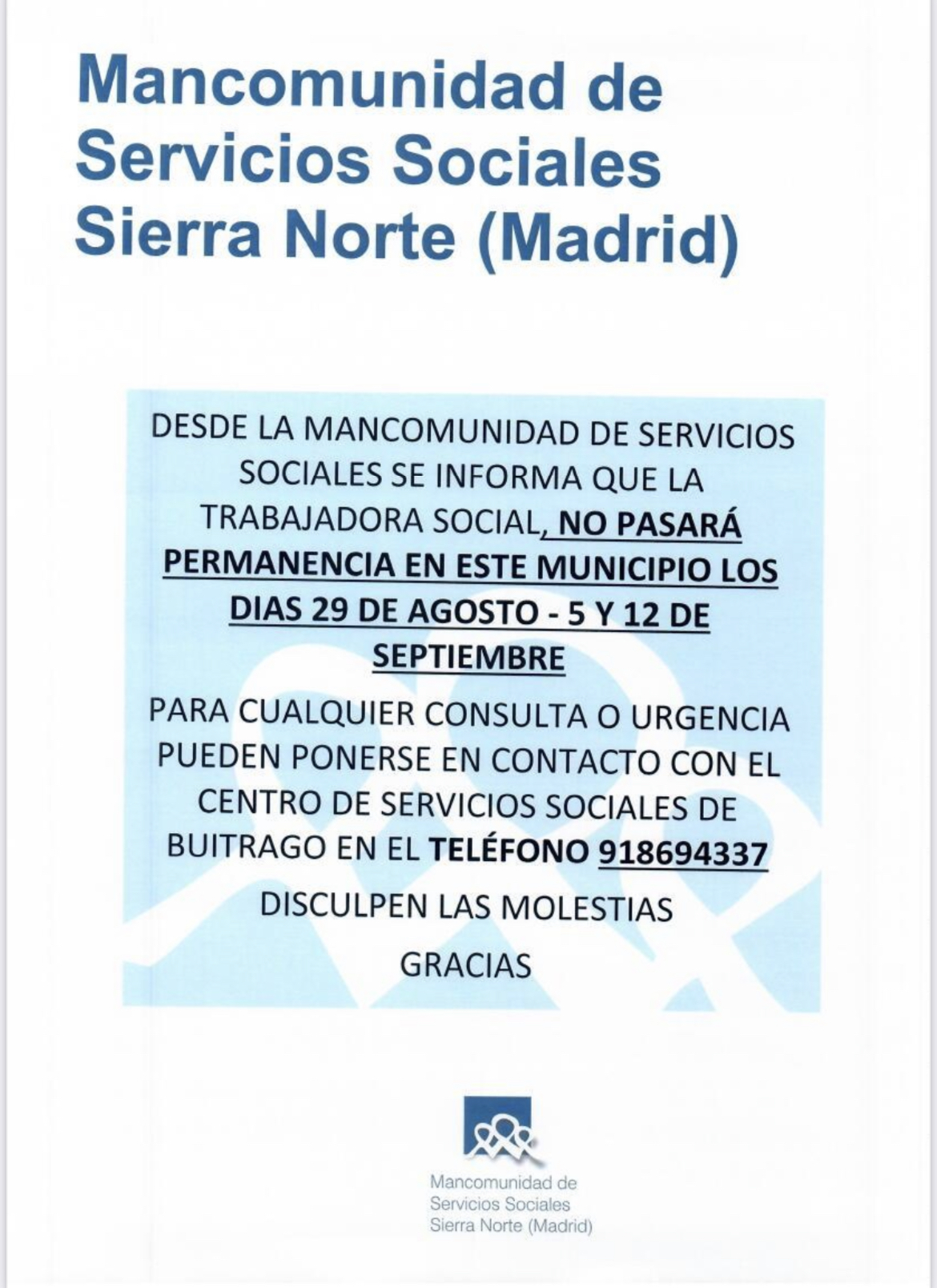 Mancomunidad de Servicios Sociales Sierra Norte (Madrid)

DESDE LA MANCOMUNIDAD DE SERVICIOS SOCIALES SE INFORMA QUE LA TRABAJADORA SOCIAL, NO PASARÁ PERMANENCIA EN ESTE MUNICIPIO LOS DIAS 29 DE AGOSTO - 5 Y 12 DE SEPTIEMBRE

PARA CUALQUIER CONSULTA O URGENCIA PUEDEN PONERSE EN CONTACTO CON EL CENTRO DE SERVICIOS SOCIALES DE BUITRAGO EN EL TELÉFONO 918694337

DISCULPEN LAS MOLESTIAS

GRACIAS

Mancomunidad de Servicios Sociales Sierra Norte (Madrid)